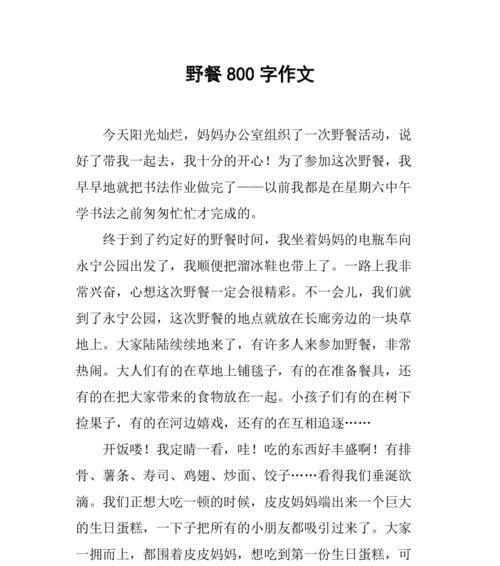 野餐 800 字作文

今天阳光灿烂，妈妈办公室组织了一次野餐活动，说好了带我一起去，我十分的开心！为了参加这次野餐，我早早地就把书法作业做完了——以前我都是在星期六中午学书法之前匆匆忙忙才完成的。

终于到了约定好的野餐时间，我坐着妈妈的电瓶车向永宁公园出发了，我顺便把溜冰鞋也带上了。一路上我非常兴奋，心想这次野餐一定会很精彩。不一会儿，我们就到了永宁公园，这次野餐的地点就放在长廊旁边的一块草地上。大家陆陆续续地来了，有许多人来参加野餐，非常热闹。大人们有的在草地上铺毯子，有的在准备餐具，还有的在把大家带来的食物放在一起。小孩子们有的在树下捡果子，有的在河边嬉戏，还有的在互相追逐……

开饭喽！我定睛一看，哇！吃的东西好丰盛啊！有排骨、薯条、寿司、鸡翅、炒面、饺子……看得我们垂涎欲滴。我们正想大吃一顿的时候，皮皮妈妈端出来一个巨大的生日蛋糕，一下子把所有的小朋友都吸引过来了。大家一拥而上，都围着皮皮妈妈，想吃到第一份生日蛋糕，可